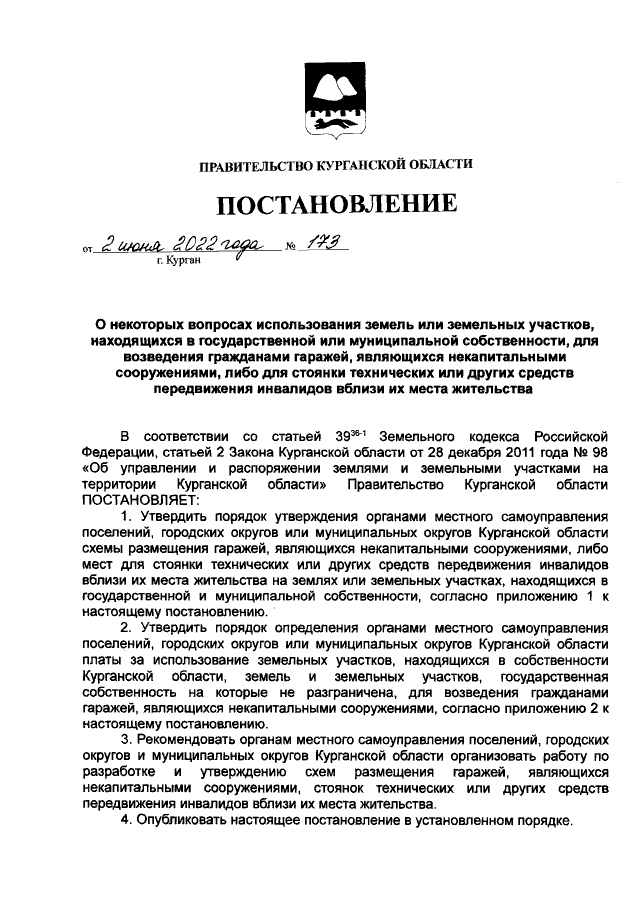 ПРАВИТЕЛЬСТВО КУРГАНСКОЙ ОБЛАСТИ

ПОСТАНОВЛЕНИЕ

от 2 июня 2022 года № 173
г. Курган

О некоторых вопросах использования земель или земельных участков, находящихся в государственной или муниципальной собственности, для возведения гражданами гаражей, являющихся некапитальными сооружениями, либо для стоянки технических или других средств передвижения инвалидов вблизи их места жительства

В соответствии со статьей $39^{36-1}$ Земельного кодекса Российской Федерации, статьей 2 Закона Курганской области от 28 декабря 2011 года № 98 «Об управлении и распоряжении землями и земельными участками на территории Курганской области» Правительство Курганской области ПОСТАНОВЛЯЕТ:

1. Утвердить порядок утверждения органами местного самоуправления поселений, городских округов или муниципальных округов Курганской области схемы размещения гаражей, являющихся некапитальными сооружениями, либо мест для стоянки технических или других средств передвижения инвалидов вблизи их места жительства на землях или земельных участках, находящихся в государственной и муниципальной собственности, согласно приложению 1 к настоящему постановлению.

2. Утвердить порядок определения органами местного самоуправления поселений, городских округов или муниципальных округов Курганской области платы за использование земельных участков, находящихся в собственности Курганской области, земель и земельных участков, государственная собственность на которые не разграничена, для возведения гражданами гаражей, являющихся некапитальными сооружениями, согласно приложению 2 к настоящему постановлению.

3. Рекомендовать органам местного самоуправления поселений, городских округов и муниципальных округов Курганской области организовать работу по разработке и утверждению схем размещения гаражей, являющихся некапитальными сооружениями, стоянок технических или других средств передвижения инвалидов вблизи их места жительства.

4. Опубликовать настоящее постановление в установленном порядке.